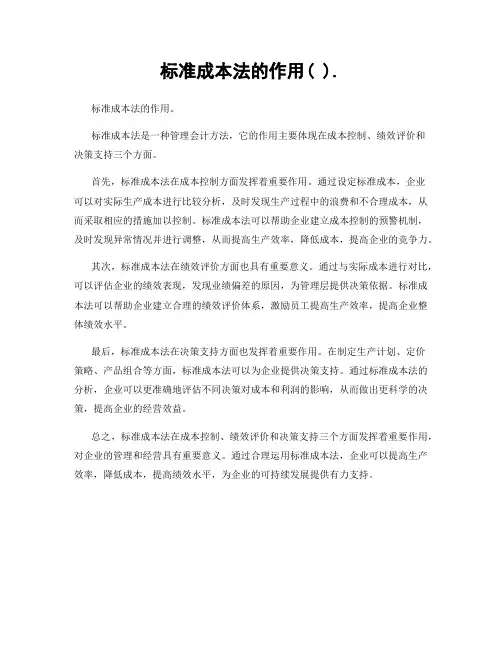 标准成本法的作用( ).

标准成本法的作用。

标准成本法是一种管理会计方法，它的作用主要体现在成本控制、绩效评价和决策支持三个方面。

首先，标准成本法在成本控制方面发挥着重要作用。通过设定标准成本，企业可以对实际生产成本进行比较分析，及时发现生产过程中的浪费和不合理成本，从而采取相应的措施加以控制。标准成本法可以帮助企业建立成本控制的预警机制，及时发现异常情况并进行调整，从而提高生产效率，降低成本，提高企业的竞争力。

其次，标准成本法在绩效评价方面也具有重要意义。通过与实际成本进行对比，可以评估企业的绩效表现，发现业绩偏差的原因，为管理层提供决策依据。标准成本法可以帮助企业建立合理的绩效评价体系，激励员工提高生产效率，提高企业整体绩效水平。

最后，标准成本法在决策支持方面也发挥着重要作用。在制定生产计划、定价策略、产品组合等方面，标准成本法可以为企业提供决策支持。通过标准成本法的分析，企业可以更准确地评估不同决策对成本和利润的影响，从而做出更科学的决策，提高企业的经营效益。

总之，标准成本法在成本控制、绩效评价和决策支持三个方面发挥着重要作用，对企业的管理和经营具有重要意义。通过合理运用标准成本法，企业可以提高生产效率，降低成本，提高绩效水平，为企业的可持续发展提供有力支持。